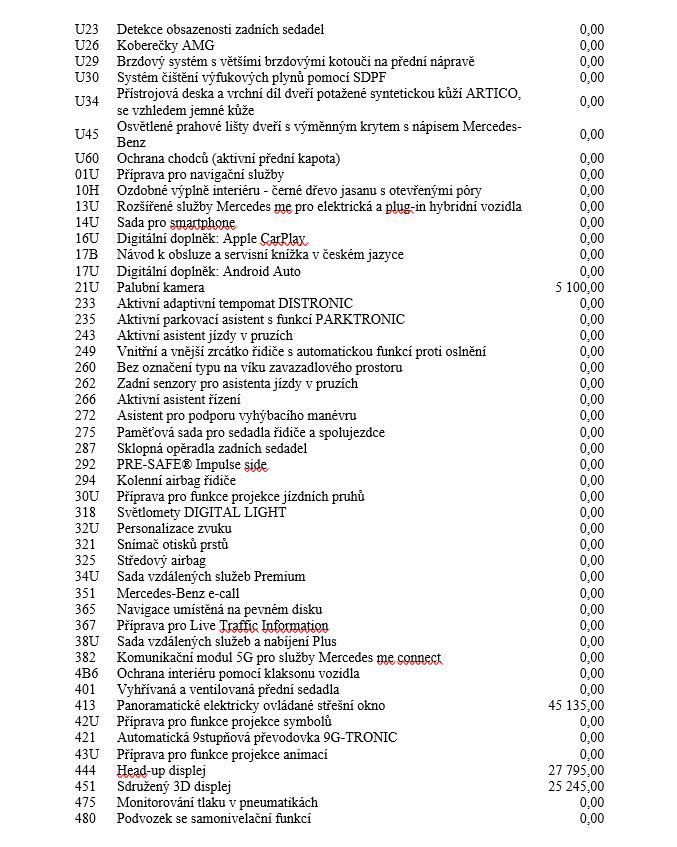 | | | |
|---|---|---|
| U23 | Detekce obsazenosti zadních sedadel | 0,00 |
| U26 | Koberečky AMG | 0,00 |
| U29 | Brzdový systém s většími brzdovými kotouči na přední nápravě | 0,00 |
| U30 | Systém čištění výfukových plynů pomocí SDPF | 0,00 |
| U34 | Přístrojová deska a vrchní díl dveří potažené syntetickou kůží ARTICO, se vzhledem jemné kůže | 0,00 |
| U45 | Osvětlené prahové lišty dveří s výměnným krytem s nápisem Mercedes-Benz | 0,00 |
| U60 | Ochrana chodců (aktivní přední kapota) | 0,00 |
| 01U | Příprava pro navigační služby | 0,00 |
| 10H | Ozdobné výplně interiéru - černé dřevo jasanu s otevřenými póry | 0,00 |
| 13U | Rozšířené služby Mercedes me pro elektrická a plug-in hybridní vozidla | 0,00 |
| 14U | Sada pro smartphone | 0,00 |
| 16U | Digitální doplněk: Apple CarPlay | 0,00 |
| 17B | Návod k obsluze a servisní knížka v českém jazyce | 0,00 |
| 17U | Digitální doplněk: Android Auto | 0,00 |
| 21U | Palubní kamera | 5 100,00 |
| 233 | Aktivní adaptivní tempomat DISTRONIC | 0,00 |
| 235 | Aktivní parkovací asistent s funkcí PARKTRONIC | 0,00 |
| 243 | Aktivní asistent jízdy v pruzích | 0,00 |
| 249 | Vnitřní a vnější zrcátko řidiče s automatickou funkcí proti oslnění | 0,00 |
| 260 | Bez označení typu na víku zavazadlového prostoru | 0,00 |
| 262 | Zadní senzory pro asistenta jízdy v pruzích | 0,00 |
| 266 | Aktivní asistent řízení | 0,00 |
| 272 | Asistent pro podporu vyhýbacího manévru | 0,00 |
| 275 | Paměťová sada pro sedadla řidiče a spolujezdce | 0,00 |
| 287 | Sklopná opěradla zadních sedadel | 0,00 |
| 292 | PRE-SAFE® Impulse side | 0,00 |
| 294 | Kolenní airbag řidiče | 0,00 |
| 30U | Příprava pro funkce projekce jízdních pruhů | 0,00 |
| 318 | Světlomety DIGITAL LIGHT | 0,00 |
| 32U | Personalizace zvuku | 0,00 |
| 321 | Snímač otisků prstů | 0,00 |
| 325 | Středový airbag | 0,00 |
| 34U | Sada vzdálených služeb Premium | 0,00 |
| 351 | Mercedes-Benz e-call | 0,00 |
| 365 | Navigace umístěná na pevném disku | 0,00 |
| 367 | Příprava pro Live Traffic Information | 0,00 |
| 38U | Sada vzdálených služeb a nabíjení Plus | 0,00 |
| 382 | Komunikační modul 5G pro služby Mercedes me connect | 0,00 |
| 4B6 | Ochrana interiéru pomocí klaksonu vozidla | 0,00 |
| 401 | Vyhřívaná a ventilovaná přední sedadla | 0,00 |
| 413 | Panoramatické elektricky ovládané střešní okno | 45 135,00 |
| 42U | Příprava pro funkce projekce symbolů | 0,00 |
| 421 | Automatická 9stupňová převodovka 9G-TRONIC | 0,00 |
| 43U | Příprava pro funkce projekce animací | 0,00 |
| 444 | Head-up displej | 27 795,00 |
| 451 | Sdružený 3D displej | 25 245,00 |
| 475 | Monitorování tlaku v pneumatikách | 0,00 |
| 480 | Podvozek se samonivelační funkcí | 0,00 |